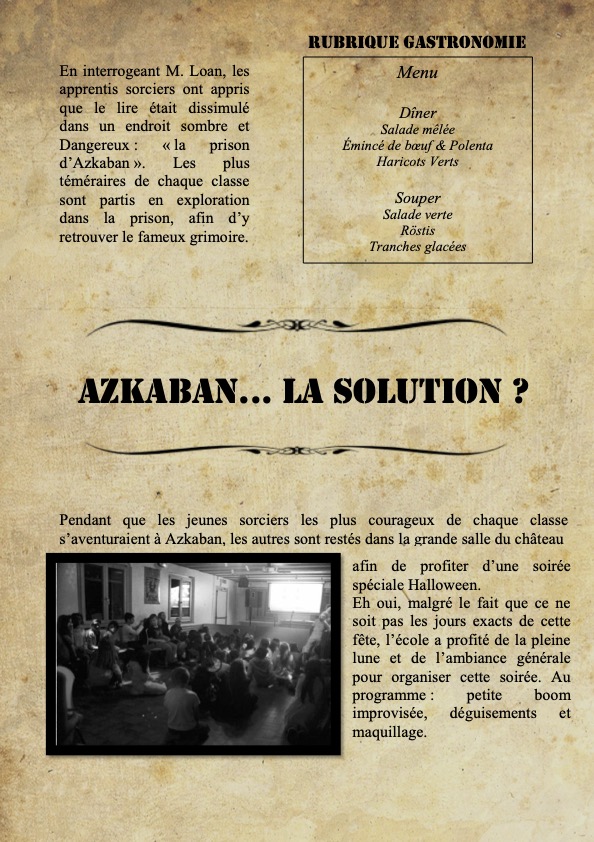 En interrogeant M. Loan, les apprentis sorciers ont appris que le lire était dissimulé dans un endroit sombre et Dangereux : « la prison d'Azkaban ». Les plus téméraires de chaque classe sont partis en exploration dans la prison, afin d'y retrouver le fameux grimoire.

RUBRIQUE GASTRONOMIE

Menu

Dîner
Salade mêlée
Émincé de bœuf & Polenta
Haricots Verts

Souper
Salade verte
Röstis
Tranches glacées

AZKABAN... LA SOLUTION ?

Pendant que les jeunes sorciers les plus courageux de chaque classe s'aventuraient à Azkaban, les autres sont restés dans la grande salle du château afin de profiter d'une soirée spéciale Halloween.
Eh oui, malgré le fait que ce ne soit pas les jours exacts de cette fête, l'école a profité de la pleine lune et de l'ambiance générale pour organiser cette soirée. Au programme : petite boom improvisée, déguisements et maquillage.